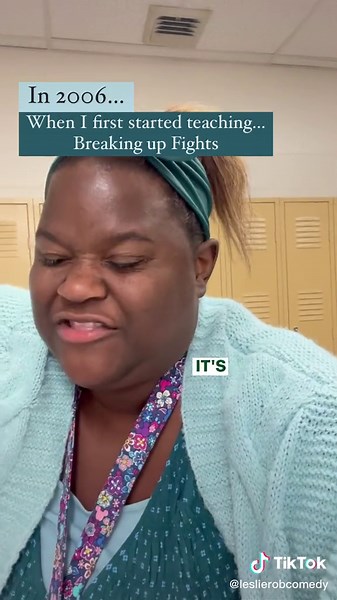 In 2006...
When I first started teaching...
Breaking up Fights

IT'S

TikTok
@leslierobcomedy